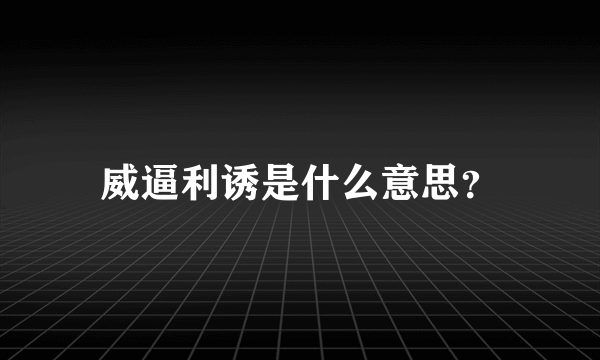 威逼利诱是什么意思？